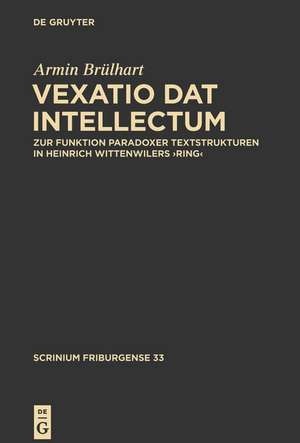 DE GRUYTER

Armin Brülhart

VEXATIO DAT INTELLECTUM

ZUR FUNKTION PARADOXER TEXTSTRUKTUREN IN HEINRICH WITTENWILERS ›RING‹

SCRINIUM FRIBURGENSE 33

DE
G